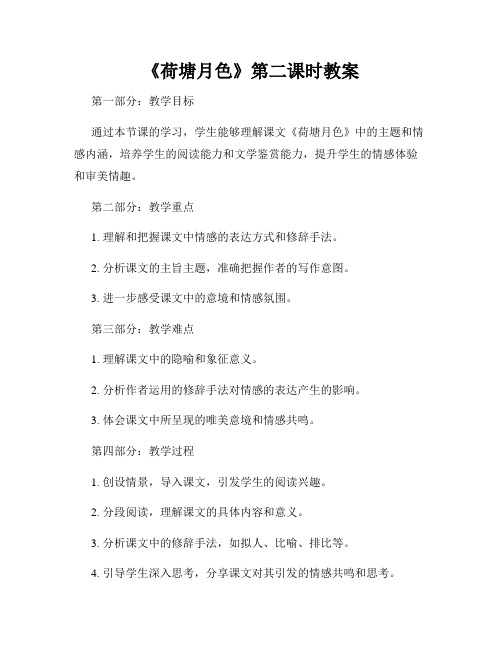 《荷塘月色》第二课时教案

第一部分：教学目标

通过本节课的学习，学生能够理解课文《荷塘月色》中的主题和情感内涵，培养学生的阅读能力和文学鉴赏能力，提升学生的情感体验和审美情趣。

第二部分：教学重点

1. 理解和把握课文中情感的表达方式和修辞手法。

2. 分析课文的主旨主题，准确把握作者的写作意图。

3. 进一步感受课文中的意境和情感氛围。

第三部分：教学难点

1. 理解课文中的隐喻和象征意义。

2. 分析作者运用的修辞手法对情感的表达产生的影响。

3. 体会课文中所呈现的唯美意境和情感共鸣。

第四部分：教学过程

1. 创设情景，导入课文，引发学生的阅读兴趣。

2. 分段阅读，理解课文的具体内容和意义。

3. 分析课文中的修辞手法，如拟人、比喻、排比等。

4. 引导学生深入思考，分享课文对其引发的情感共鸣和思考。